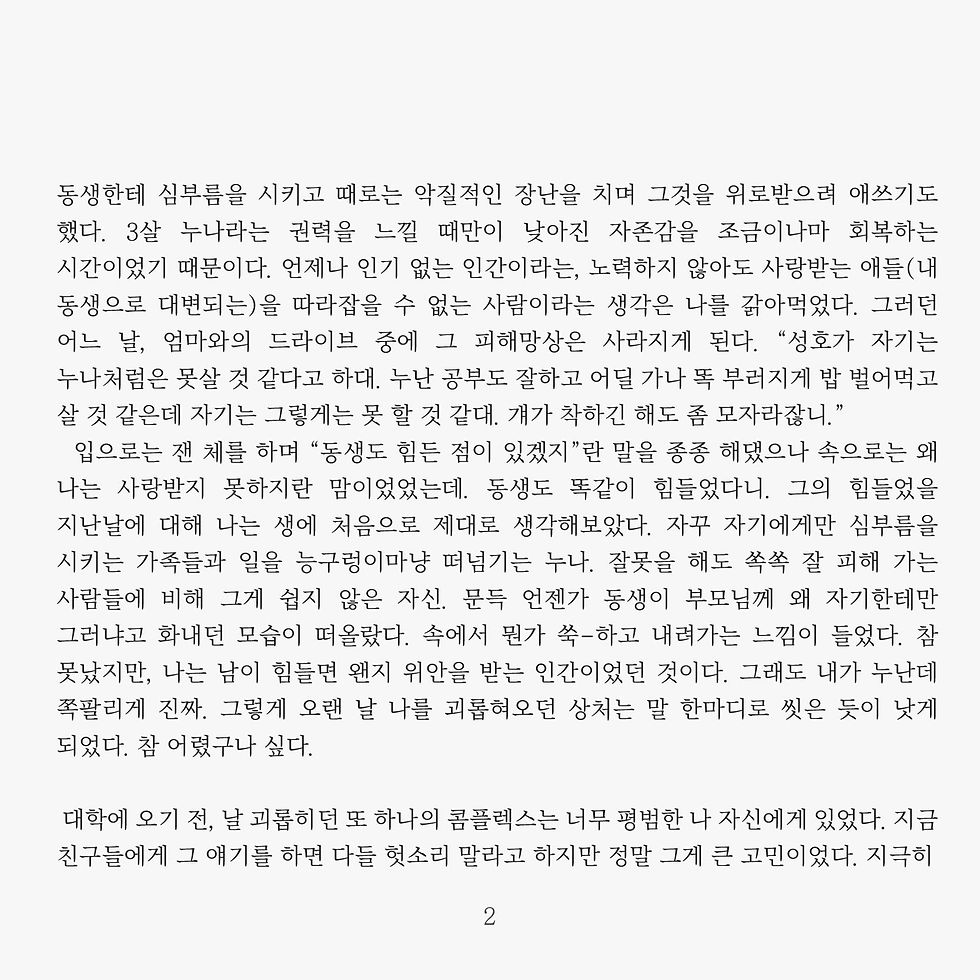 동생한테 심부름을 시키고 때로는 악질적인 장난을 치며 그것을 위로받으려 애쓰기도 했다. 3살 누나라는 권력을 느낄 때만이 낮아진 자존감을 조금이나마 회복하는 시간이었기 때문이다. 언제나 인기 없는 인간이라는, 노력하지 않아도 사랑받는 애들(내 동생으로 대변되는)을 따라잡을 수 없는 사람이라는 생각은 나를 갉아먹었다. 그러던 어느 날, 엄마와의 드라이브 중에 그 피해망상은 사라지게 된다. “성호가 자기는 누나처럼은 못살 것 같다고 하대. 누난 공부도 잘하고 어딜 가나 똑 부러지게 밥 벌어먹고 살 것 같은데 자기는 그렇게는 못 할 것 같대. 걔가 착하긴 해도 좀 모자라잖니.”

입으로는 잰 체를 하며 “동생도 힘든 점이 있겠지”란 말을 종종 해댔으나 속으로는 왜 나는 사랑받지 못하지란 맘이었었는데. 동생도 똑같이 힘들었다니. 그의 힘들었을 지난날에 대해 나는 생에 처음으로 제대로 생각해보았다. 자꾸 자기에게만 심부름을 시키는 가족들과 일을 능구렁이마냥 떠넘기는 누나. 잘못을 해도 쏙쏙 잘 피해 가는 사람들에 비해 그게 쉽지 않은 자신. 문득 언젠가 동생이 부모님께 왜 자기한테만 그러냐고 화내던 모습이 떠올랐다. 속에서 뭔가 쑥-하고 내려가는 느낌이 들었다. 참 못났지만, 나는 남이 힘들면 왠지 위안을 받는 인간이었던 것이다. 그래도 내가 누난데 쪽팔리게 진짜. 그렇게 오랜 날 나를 괴롭혀오던 상처는 말 한마디로 씻은 듯이 낫게 되었다. 참 어렸구나 싶다.

대학에 오기 전, 날 괴롭히던 또 하나의 콤플렉스는 너무 평범한 나 자신에게 있었다. 지금 친구들에게 그 얘기를 하면 다들 헛소리 말라고 하지만 정말 그게 큰 고민이었다. 지극히

2